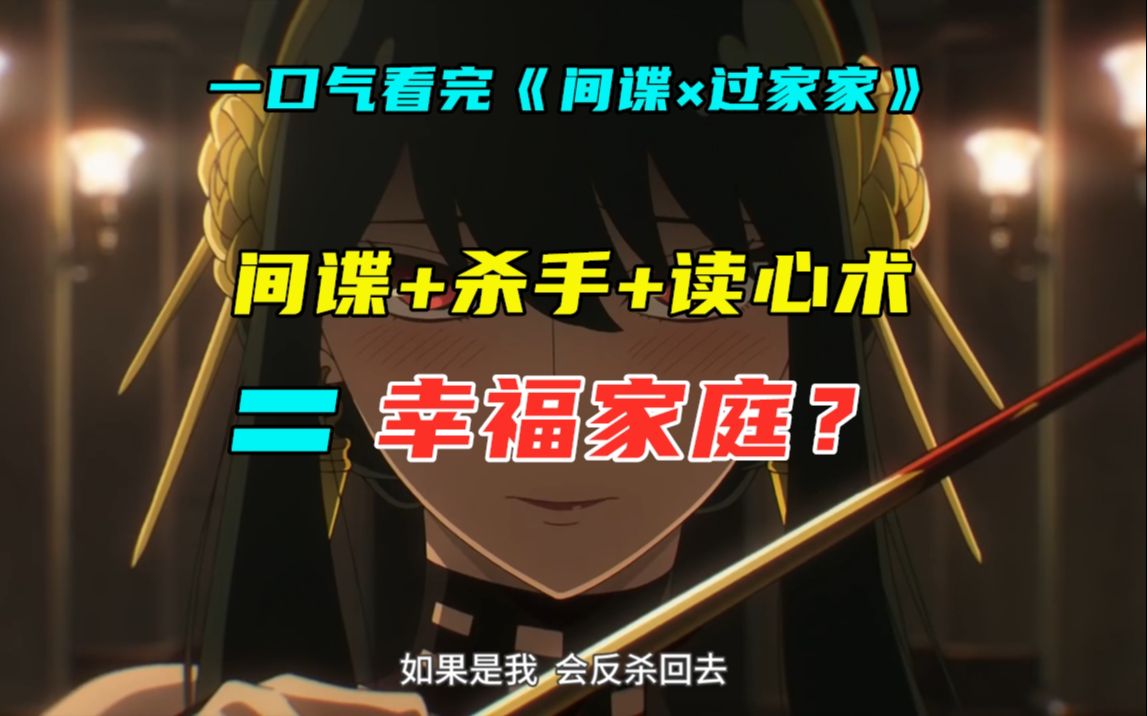 一口气看完《间谍×过家家》

间谍+杀手+读心术

= 幸福家庭？

如果是我 会反杀回去